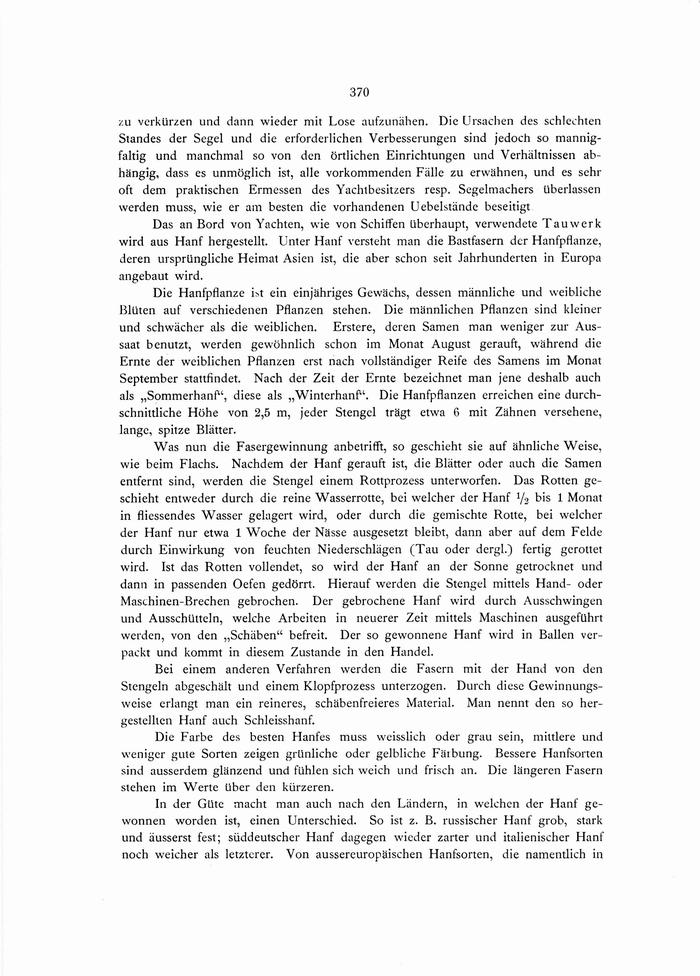 370

zu verkürzen und dann wieder mit Lose aufzunähen. Die Ursachen des schlechten Standes der Segel und die erforderlichen Verbesserungen sind jedoch so mannigfaltig und manchmal so von den örtlichen Einrichtungen und Verhältnissen abhängig, dass es unmöglich ist, alle vorkommenden Fälle zu erwähnen, und es sehr oft dem praktischen Ermessen des Yachtbesitzers resp. Segelmachers überlassen werden muss, wie er am besten die vorhandenen Uebelstände beseitigt

Das an Bord von Yachten, wie von Schiffen überhaupt, verwendete Tauwerk wird aus Hanf hergestellt. Unter Hanf versteht man die Bastfasern der Hanfpflanze, deren ursprüngliche Heimat Asien ist, die aber schon seit Jahrhunderten in Europa angebaut wird.

Die Hanfpflanze ist ein einjähriges Gewächs, dessen männliche und weibliche Blüten auf verschiedenen Pflanzen stehen. Die männlichen Pflanzen sind kleiner und schwächer als die weiblichen. Erstere, deren Samen man weniger zur Aussaat benutzt, werden gewöhnlich schon im Monat August gerauft, während die Ernte der weiblichen Pflanzen erst nach vollständiger Reife des Samens im Monat September stattfindet. Nach der Zeit der Ernte bezeichnet man jene deshalb auch als „Sommerhanf“, diese als „Winterhanf“. Die Hanfpflanzen erreichen eine durchschnittliche Höhe von 2,5 m, jeder Stengel trägt etwa 6 mit Zähnen versehene, lange, spitze Blätter.

Was nun die Fasergewinnung anbetrifft, so geschieht sie auf ähnliche Weise, wie beim Flachs. Nachdem der Hanf gerauft ist, die Blätter oder auch die Samen entfernt sind, werden die Stengel einem Rottprozess unterworfen. Das Rotten geschieht entweder durch die reine Wasserrotte, bei welcher der Hanf $\frac{1}{2}$ bis 1 Monat in fliessendes Wasser gelagert wird, oder durch die gemischte Rotte, bei welcher der Hanf nur etwa 1 Woche der Nässe ausgesetzt bleibt, dann aber auf dem Felde durch Einwirkung von feuchten Niederschlägen (Tau oder dergl.) fertig gerottet wird. Ist das Rotten vollendet, so wird der Hanf an der Sonne getrocknet und dann in passenden Oefen gedörrt. Hierauf werden die Stengel mittels Hand- oder Maschinen-Brechen gebrochen. Der gebrochene Hanf wird durch Ausschwingen und Ausschütteln, welche Arbeiten in neuerer Zeit mittels Maschinen ausgeführt werden, von den „Schäben“ befreit. Der so gewonnene Hanf wird in Ballen verpackt und kommt in diesem Zustande in den Handel.

Bei einem anderen Verfahren werden die Fasern mit der Hand von den Stengeln abgeschält und einem Klopfprozess unterzogen. Durch diese Gewinnungsweise erlangt man ein reineres, schäbenfreieres Material. Man nennt den so hergestellten Hanf auch Schleisshanf.

Die Farbe des besten Hanfes muss weisslich oder grau sein, mittlere und weniger gute Sorten zeigen grünliche oder gelbliche Färbung. Bessere Hanfsorten sind ausserdem glänzend und fühlen sich weich und frisch an. Die längeren Fasern stehen im Werte über den kürzeren.

In der Güte macht man auch nach den Ländern, in welchen der Hanf gewonnen worden ist, einen Unterschied. So ist z. B. russischer Hanf grob, stark und äusserst fest; süddeutscher Hanf dagegen wieder zarter und italienischer Hanf noch weicher als letzterer. Von aussereuropäischen Hanfsorten, die namentlich in